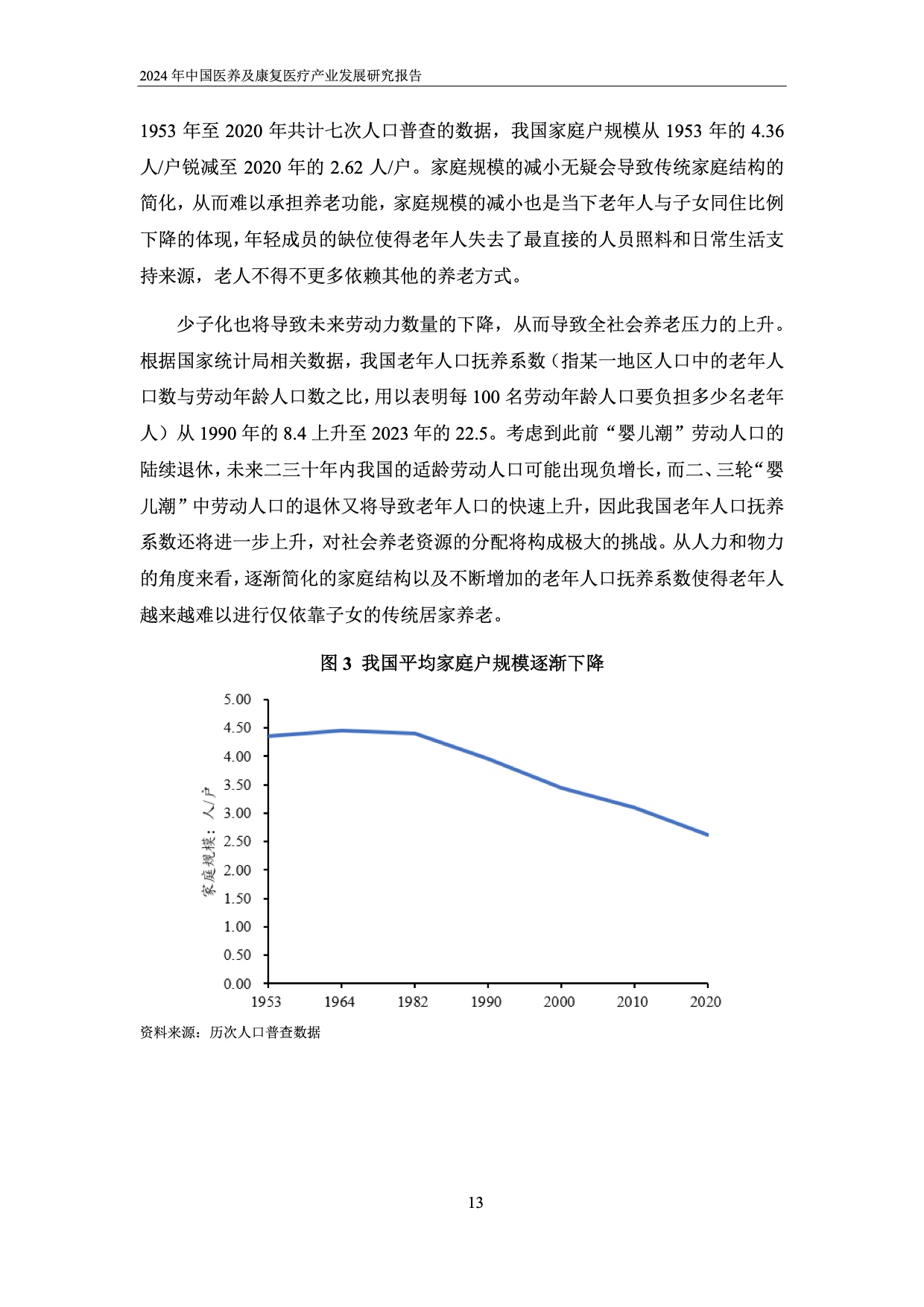 2024 年中国医养及康复医疗产业发展研究报告

1953 年至 2020 年共计七次人口普查的数据，我国家庭户规模从 1953 年的 4.36 人/户锐减至 2020 年的 2.62 人/户。家庭规模的减小无疑会导致传统家庭结构的简化，从而难以承担养老功能，家庭规模的减小也是当下老年人与子女同住比例下降的体现，年轻成员的缺位使得老年人失去了最直接的人员照料和日常生活支持来源，老人不得不更多依赖其他的养老方式。

少子化也将导致未来劳动力数量的下降，从而导致全社会养老压力的上升。根据国家统计局相关数据，我国老年人口抚养系数（指某一地区人口中的老年人口数与劳动年龄人口数之比，用以表明每 100 名劳动年龄人口要负担多少名老年人）从 1990 年的 8.4 上升至 2023 年的 22.5。考虑到此前“婴儿潮”劳动人口的陆续退休，未来二三十年内我国的适龄劳动人口可能出现负增长，而二、三轮“婴儿潮”中劳动人口的退休又将导致老年人口的快速上升，因此我国老年人口抚养系数还将进一步上升，对社会养老资源的分配将构成极大的挑战。从人力和物力的角度来看，逐渐简化的家庭结构以及不断增加的老年人口抚养系数使得老年人越来越难以进行仅依靠子女的传统居家养老。

图 3 我国平均家庭户规模逐渐下降

家庭规模：人/户

5.00
4.50
4.00
3.50
3.00
2.50
2.00
1.50
1.00
0.50
0.00

1953 1964 1982 1990 2000 2010 2020

资料来源：历次人口普查数据

13